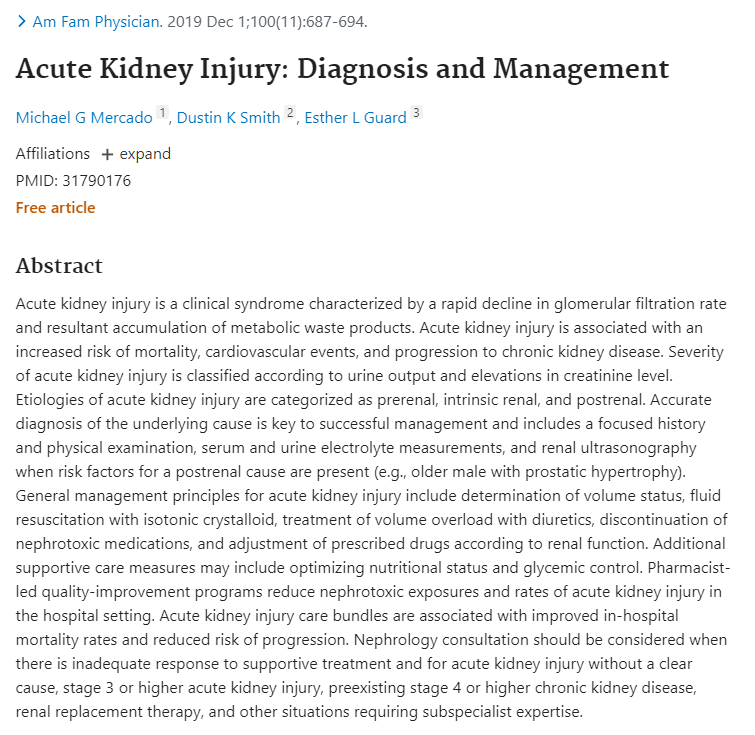 > Am Fam Physician. 2019 Dec 1;100(11):687-694.

Acute Kidney Injury: Diagnosis and Management

Michael G Mercado 1, Dustin K Smith 2, Esther L Guard 3

Affiliations + expand
PMID: 31790176
Free article

Abstract

Acute kidney injury is a clinical syndrome characterized by a rapid decline in glomerular filtration rate and resultant accumulation of metabolic waste products. Acute kidney injury is associated with an increased risk of mortality, cardiovascular events, and progression to chronic kidney disease. Severity of acute kidney injury is classified according to urine output and elevations in creatinine level. Etiologies of acute kidney injury are categorized as prerenal, intrinsic renal, and postrenal. Accurate diagnosis of the underlying cause is key to successful management and includes a focused history and physical examination, serum and urine electrolyte measurements, and renal ultrasonography when risk factors for a postrenal cause are present (e.g., older male with prostatic hypertrophy). General management principles for acute kidney injury include determination of volume status, fluid resuscitation with isotonic crystalloid, treatment of volume overload with diuretics, discontinuation of nephrotoxic medications, and adjustment of prescribed drugs according to renal function. Additional supportive care measures may include optimizing nutritional status and glycemic control. Pharmacist-led quality-improvement programs reduce nephrotoxic exposures and rates of acute kidney injury in the hospital setting. Acute kidney injury care bundles are associated with improved in-hospital mortality rates and reduced risk of progression. Nephrology consultation should be considered when there is inadequate response to supportive treatment and for acute kidney injury without a clear cause, stage 3 or higher acute kidney injury, preexisting stage 4 or higher chronic kidney disease, renal replacement therapy, and other situations requiring subspecialist expertise.